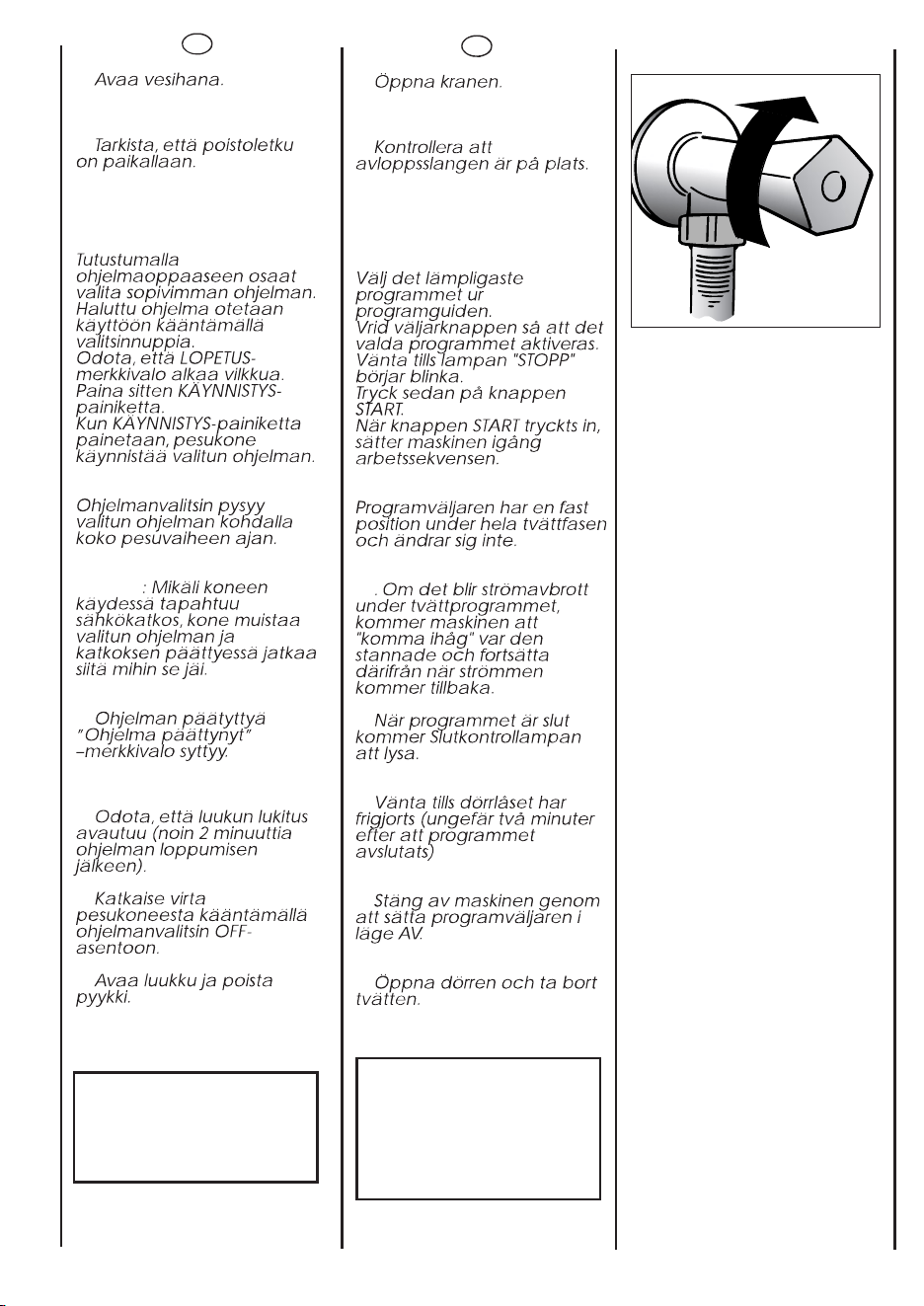 Avaa vesihana.

Tarkista, että poistoletku on paikallaan.

Tutustumalla ohjelmaoppaaseen osaat valita sopivimman ohjelman. Haluttu ohjelma otetaan käyttöön kääntämällä valitsinnuppia.
Odota, että LOPETUS-merkkivalo alkaa vilkkua.
Paina sitten KÄYNNISTYS-painiketta.
Kun KÄYNNISTYS-painiketta painetaan, pesukone käynnistää valitun ohjelman.

Ohjelmanvalitsin pysyy valitun ohjelman kohdalla koko pesuvaiheen ajan.

: Mikäli koneen käydessä tapahtuu sähkökatkos, kone muistaa valitun ohjelman ja katkoksen päättyessä jatkaa siitä mihin se jäi.

Ohjelman päätyttyä "Ohjelma päättynyt" –merkkivalo syttyy.

Odota, että luukun lukitus avautuu (noin 2 minuuttia ohjelman loppumisen jälkeen).

Katkaise virta pesukoneesta kääntämällä ohjelmanvalitsin OFF-asentoon.

Avaa luukku ja poista pyykki.

Öppna kranen.

Kontrollera att avloppsslangen är på plats.

Välj det lämpligaste programmet ur programguiden.
Vrid väljarknappen så att det valda programmet aktiveras.
Vänta tills lampan "STOPP" börjar blinka.
Tryck sedan på knappen START.
När knappen START tryckts in, sätter maskinen igång arbetssekvensen.

Programväljaren har en fast position under hela tvättfasen och ändrar sig inte.

. Om det blir strömavbrott under tvättprogrammet, kommer maskinen att "komma ihåg" var den stannade och fortsätta därifrån när strömmen kommer tillbaka.

När programmet är slut kommer Slutkontrollampan att lysa.

Vänta tills dörrlåset har frigjorts (ungefär två minuter efter att programmet avslutats)

Stäng av maskinen genom att sätta programväljaren i läge AV.

Öppna dörren och ta bort tvätten.